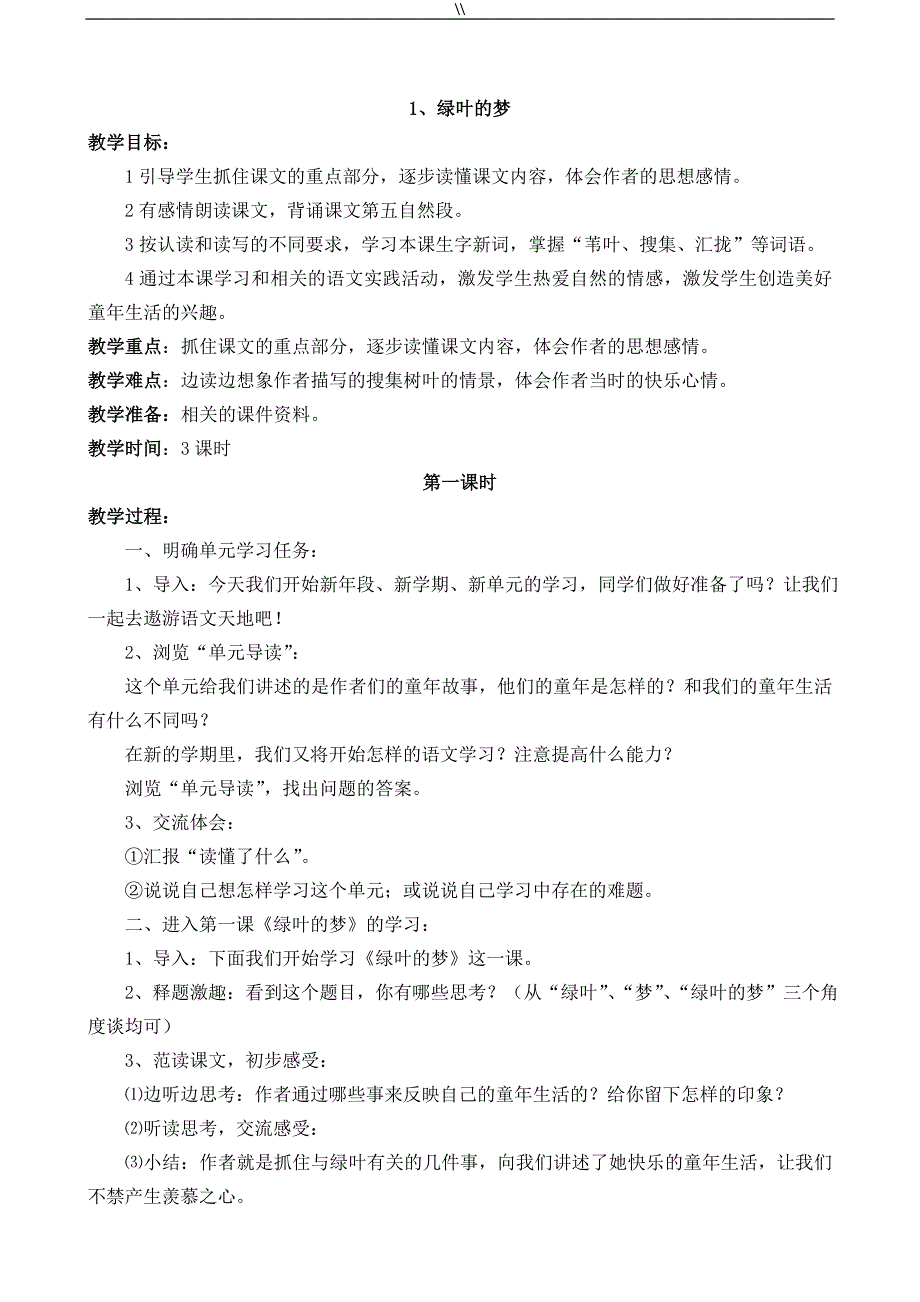 \\

1、绿叶的梦

教学目标：

1 引导学生抓住课文的重点部分，逐步读懂课文内容，体会作者的思想感情。

2 有感情朗读课文，背诵课文第五自然段。

3 按认读和读写的不同要求，学习本课生字新词，掌握“苇叶、搜集、汇拢”等词语。

4 通过本课学习和相关的语文实践活动，激发学生热爱自然的情感，激发学生创造美好童年生活的兴趣。

教学重点：抓住课文的重点部分，逐步读懂课文内容，体会作者的思想感情。

教学难点：边读边想象作者描写的搜集树叶的情景，体会作者当时的快乐心情。

教学准备：相关的课件资料。

教学时间：3 课时

第一课时

教学过程：

一、明确单元学习任务：

1、导入：今天我们开始新年段、新学期、新单元的学习，同学们做好准备了吗？让我们一起去遨游语文天地吧！

2、浏览“单元导读”：

这个单元给我们讲述的是作者们的童年故事，他们的童年是怎样的？和我们的童年生活有什么不同吗？

在新的学期里，我们又将开始怎样的语文学习？注意提高什么能力？

浏览“单元导读”，找出问题的答案。

3、交流体会：

①汇报“读懂了什么”。

②说说自己想怎样学习这个单元；或说说自己学习中存在的难题。

二、进入第一课《绿叶的梦》的学习：

1、导入：下面我们开始学习《绿叶的梦》这一课。

2、释题激趣：看到这个题目，你有哪些思考？（从“绿叶”、“梦”、“绿叶的梦”三个角度谈均可）

3、范读课文，初步感受：

⑴边听边思考：作者通过哪些事来反映自己的童年生活的？给你留下怎样的印象？

⑵听读思考，交流感受：

⑶小结：作者就是抓住与绿叶有关的几件事，向我们讲述了她快乐的童年生活，让我们不禁产生羡慕之心。